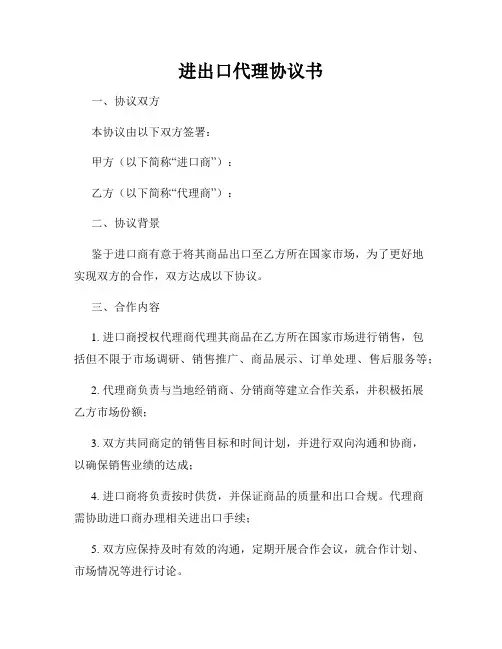 进出口代理协议书

一、协议双方

本协议由以下双方签署：

甲方（以下简称“进口商”）：

乙方（以下简称“代理商”）：

二、协议背景

鉴于进口商有意于将其商品出口至乙方所在国家市场，为了更好地实现双方的合作，双方达成以下协议。

三、合作内容

1. 进口商授权代理商代理其商品在乙方所在国家市场进行销售，包括但不限于市场调研、销售推广、商品展示、订单处理、售后服务等；

2. 代理商负责与当地经销商、分销商等建立合作关系，并积极拓展乙方市场份额；

3. 双方共同商定的销售目标和时间计划，并进行双向沟通和协商，以确保销售业绩的达成；

4. 进口商将负责按时供货，并保证商品的质量和出口合规。代理商需协助进口商办理相关进出口手续；

5. 双方应保持及时有效的沟通，定期开展合作会议，就合作计划、市场情况等进行讨论。